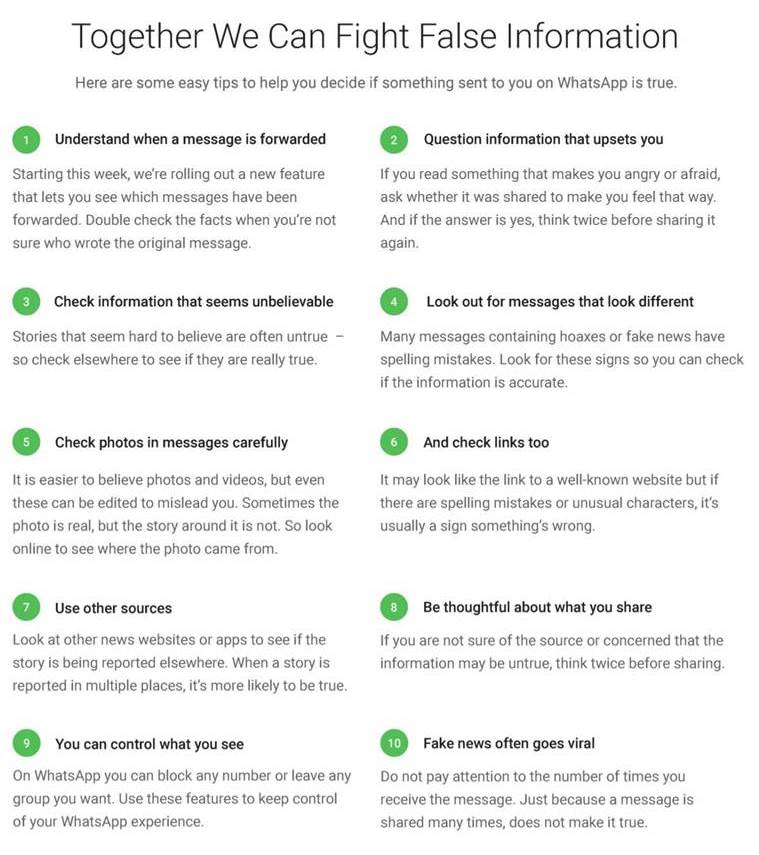 Together We Can Fight False Information

Here are some easy tips to help you decide if something sent to you on WhatsApp is true.

1 Understand when a message is forwarded

Starting this week, we're rolling out a new feature that lets you see which messages have been forwarded. Double check the facts when you're not sure who wrote the original message.

2 Question information that upsets you

If you read something that makes you angry or afraid, ask whether it was shared to make you feel that way. And if the answer is yes, think twice before sharing it again.

3 Check information that seems unbelievable

Stories that seem hard to believe are often untrue – so check elsewhere to see if they are really true.

4 Look out for messages that look different

Many messages containing hoaxes or fake news have spelling mistakes. Look for these signs so you can check if the information is accurate.

5 Check photos in messages carefully

It is easier to believe photos and videos, but even these can be edited to mislead you. Sometimes the photo is real, but the story around it is not. So look online to see where the photo came from.

6 And check links too

It may look like the link to a well-known website but if there are spelling mistakes or unusual characters, it's usually a sign something's wrong.

7 Use other sources

Look at other news websites or apps to see if the story is being reported elsewhere. When a story is reported in multiple places, it's more likely to be true.

8 Be thoughtful about what you share

If you are not sure of the source or concerned that the information may be untrue, think twice before sharing.

9 You can control what you see

On WhatsApp you can block any number or leave any group you want. Use these features to keep control of your WhatsApp experience.

10 Fake news often goes viral

Do not pay attention to the number of times you receive the message. Just because a message is shared many times, does not make it true.